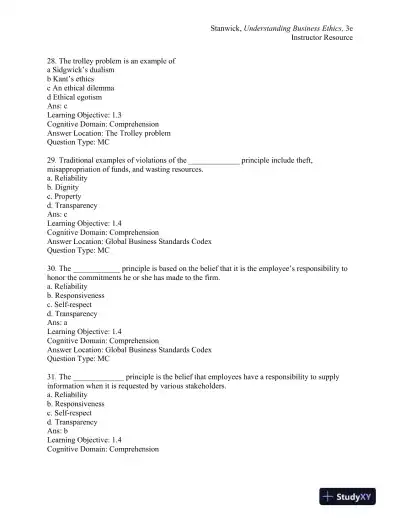 Stanwick, Understanding Business Ethics, 3e
Instructor Resource

28. The trolley problem is an example of
a Sidgwick's dualism
b Kant's ethics
c An ethical dilemma
d Ethical egotism
Ans: c
Learning Objective: 1.3
Cognitive Domain: Comprehension
Answer Location: The Trolley problem
Question Type: MC

29. Traditional examples of violations of the _____________ principle include theft, misappropriation of funds, and wasting resources.
a. Reliability
b. Dignity
c. Property
d. Transparency
Ans: c
Learning Objective: 1.4
Cognitive Domain: Comprehension
Answer Location: Global Business Standards Codex
Question Type: MC

30. The ____________ principle is based on the belief that it is the employee's responsibility to honor the commitments he or she has made to the firm.
a. Reliability
b. Responsiveness
c. Self-respect
d. Transparency
Ans: a
Learning Objective: 1.4
Cognitive Domain: Comprehension
Answer Location: Global Business Standards Codex
Question Type: MC

31. The _____________ principle is the belief that employees have a responsibility to supply information when it is requested by various stakeholders.
a. Reliability
b. Responsiveness
c. Self-respect
d. Transparency
Ans: b
Learning Objective: 1.4
Cognitive Domain: Comprehension

StudyXY